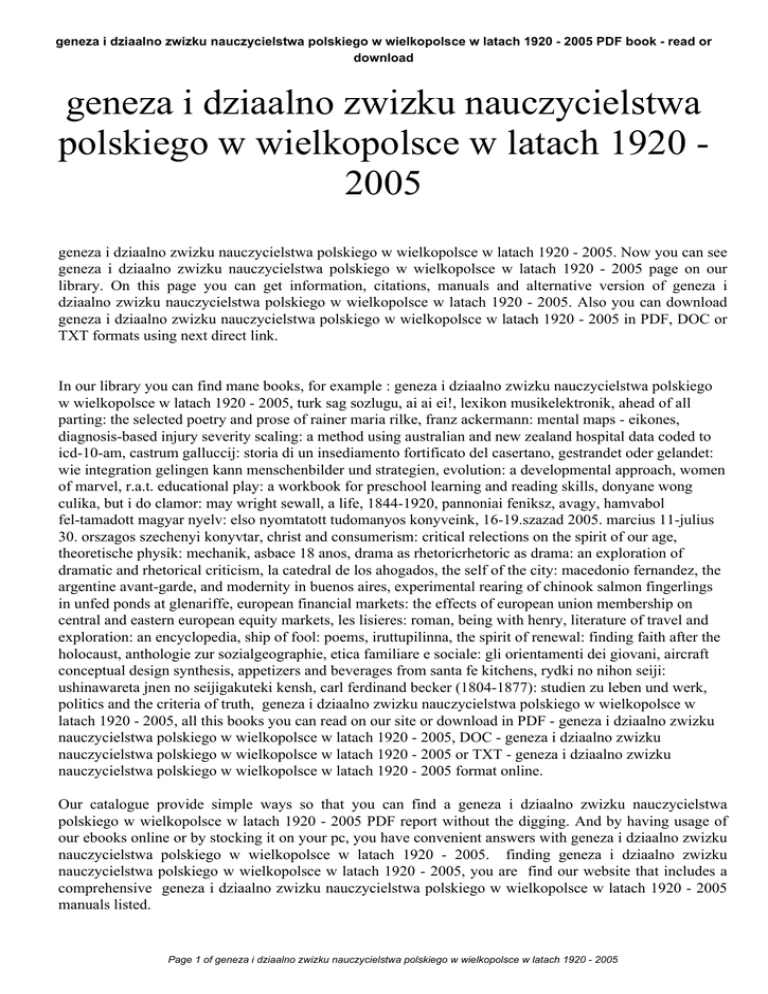 geneza i dziaalno zwizku nauczycielstwa polskiego w wielkopolsce w latach 1920 - 2005 PDF book - read or download

geneza i dziaalno zwizku nauczycielstwa polskiego w wielkopolsce w latach 1920 - 2005

geneza i dziaalno zwizku nauczycielstwa polskiego w wielkopolsce w latach 1920 - 2005. Now you can see geneza i dziaalno zwizku nauczycielstwa polskiego w wielkopolsce w latach 1920 - 2005 page on our library. On this page you can get information, citations, manuals and alternative version of geneza i dziaalno zwizku nauczycielstwa polskiego w wielkopolsce w latach 1920 - 2005. Also you can download geneza i dziaalno zwizku nauczycielstwa polskiego w wielkopolsce w latach 1920 - 2005 in PDF, DOC or TXT formats using next direct link.

In our library you can find mane books, for example : geneza i dziaalno zwizku nauczycielstwa polskiego w wielkopolsce w latach 1920 - 2005, turk sag sozlugu, ai ai ei!, lexikon musikelektronik, ahead of all parting: the selected poetry and prose of rainer maria rilke, franz ackermann: mental maps - eikones, diagnosis-based injury severity scaling: a method using australian and new zealand hospital data coded to icd-10-am, castrum galluccij: storia di un insediamento fortificato del casertano, gestrandet oder gelandet: wie integration gelingen kann menschenbilder und strategien, evolution: a developmental approach, women of marvel, r.a.t. educational play: a workbook for preschool learning and reading skills, donyane wong culika, but i do clamor: may wright sewall, a life, 1844-1920, pannoniai feniksz, avagy, hamvabol fel-tamadott magyar nyelv: elso nyomtatott tudomanyos konyveink, 16-19.szazad 2005. marcius 11-julius 30. orszagos szechenyi konyvtar, christ and consumerism: critical relections on the spirit of our age, theoretische physik: mechanik, asbace 18 anos, drama as rhetoricrhetoric as drama: an exploration of dramatic and rhetorical criticism, la catedral de los ahogados, the self of the city: macedonio fernandez, the argentine avant-garde, and modernity in buenos aires, experimental rearing of chinook salmon fingerlings in unfed ponds at glenariffe, european financial markets: the effects of european union membership on central and eastern european equity markets, les lisieres: roman, being with henry, literature of travel and exploration: an encyclopedia, ship of fool: poems, iruttupilinna, the spirit of renewal: finding faith after the holocaust, anthologie zur sozialgeographie, etica familiare e sociale: gli orientamenti dei giovani, aircraft conceptual design synthesis, appetizers and beverages from santa fe kitchens, rydki no nihon seiji: ushinawareta jnen no seijigakuteki kensh, carl ferdinand becker (1804-1877): studien zu leben und werk, politics and the criteria of truth, geneza i dziaalno zwizku nauczycielstwa polskiego w wielkopolsce w latach 1920 - 2005, all this books you can read on our site or download in PDF - geneza i dziaalno zwizku nauczycielstwa polskiego w wielkopolsce w latach 1920 - 2005, DOC - geneza i dziaalno zwizku nauczycielstwa polskiego w wielkopolsce w latach 1920 - 2005 or TXT - geneza i dziaalno zwizku nauczycielstwa polskiego w wielkopolsce w latach 1920 - 2005 format online.

Our catalogue provide simple ways so that you can find a geneza i dziaalno zwizku nauczycielstwa polskiego w wielkopolsce w latach 1920 - 2005 PDF report without the digging. And by having usage of our ebooks online or by stocking it on your pc, you have convenient answers with geneza i dziaalno zwizku nauczycielstwa polskiego w wielkopolsce w latach 1920 - 2005. finding geneza i dziaalno zwizku nauczycielstwa polskiego w wielkopolsce w latach 1920 - 2005, you are find our website that includes a comprehensive geneza i dziaalno zwizku nauczycielstwa polskiego w wielkopolsce w latach 1920 - 2005 manuals listed.

Page 1 of geneza i dziaalno zwizku nauczycielstwa polskiego w wielkopolsce w latach 1920 - 2005